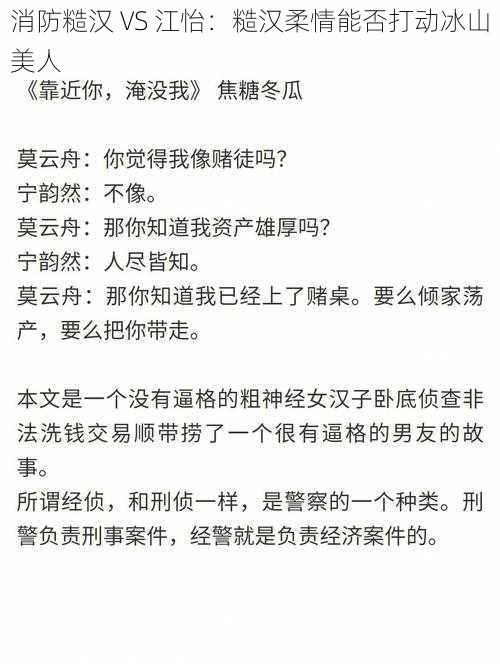 消防糙汉 VS 江怡：糙汉柔情能否打动冰山美人

《靠近你，淹没我》 焦糖冬瓜

莫云舟：你觉得我像赌徒吗?
宁韵然：不像。
莫云舟：那你知道我资产雄厚吗?
宁韵然：人尽皆知。
莫云舟：那你知道我已经上了赌桌。要么倾家荡产，要么把你带走。

本文是一个没有逼格的粗神经女汉子卧底侦查非法洗钱交易顺带捞了一个很有逼格的男友的故事。
所谓经侦，和刑侦一样，是警察的一个种类。刑警负责刑事案件，经警就是负责经济案件的。